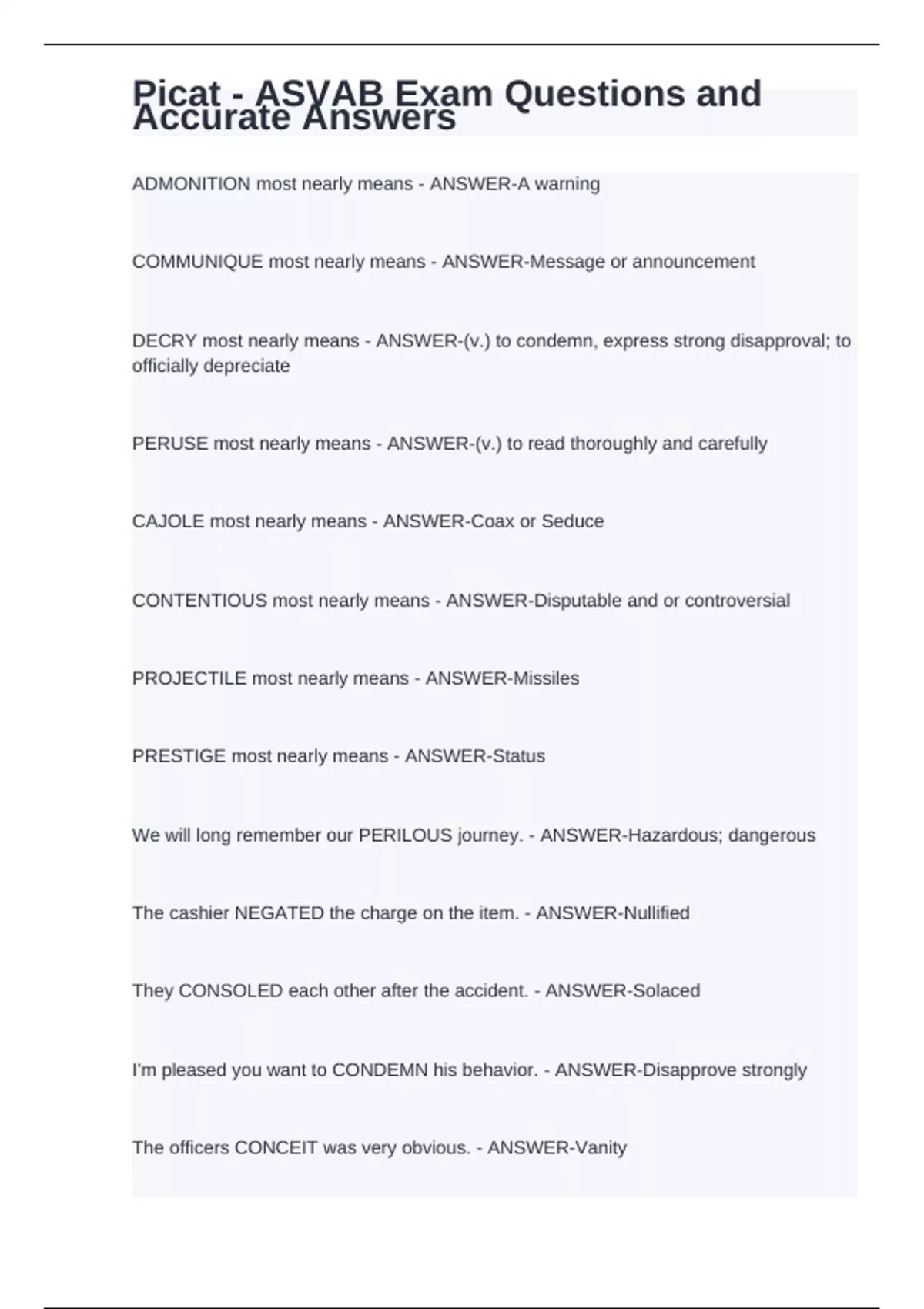 Picat - ASVAB Exam Questions and Accurate Answers

ADMONITION most nearly means - ANSWER-A warning

COMMUNIQUE most nearly means - ANSWER-Message or announcement

DECRY most nearly means - ANSWER-(v.) to condemn, express strong disapproval; to officially depreciate

PERUSE most nearly means - ANSWER-(v.) to read thoroughly and carefully

CAJOLE most nearly means - ANSWER-Coax or Seduce

CONTENTIOUS most nearly means - ANSWER-Disputable and or controversial

PROJECTILE most nearly means - ANSWER-Missiles

PRESTIGE most nearly means - ANSWER-Status

We will long remember our PERILOUS journey. - ANSWER-Hazardous; dangerous

The cashier NEGATED the charge on the item. - ANSWER-Nullified

They CONSOLED each other after the accident. - ANSWER-Solaced

I'm pleased you want to CONDEMN his behavior. - ANSWER-Disapprove strongly

The officers CONCEIT was very obvious. - ANSWER-Vanity